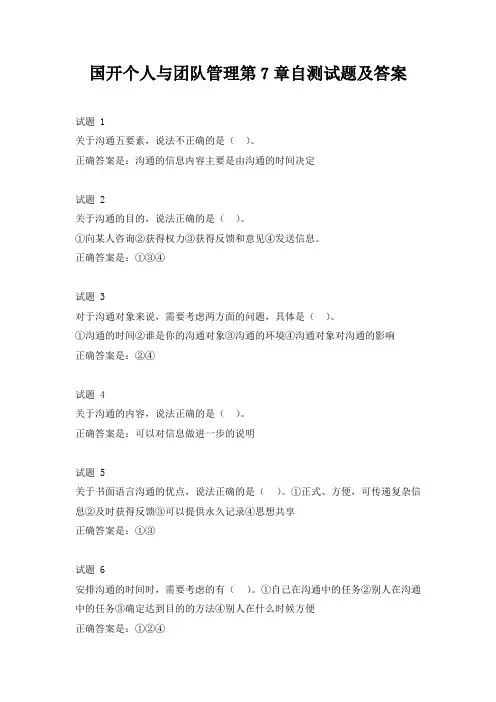 国开个人与团队管理第 7 章自测试题及答案

试题 1
关于沟通五要素，说法不正确的是（ ）。
正确答案是：沟通的信息内容主要是由沟通的时间决定

试题 2
关于沟通的目的，说法正确的是（ ）。
①向某人咨询②获得权力③获得反馈和意见④发送信息。
正确答案是：①③④

试题 3
对于沟通对象来说，需要考虑两方面的问题，具体是（ ）。
①沟通的时间②谁是你的沟通对象③沟通的环境④沟通对象对沟通的影响
正确答案是：②④

试题 4
关于沟通的内容，说法正确的是（ ）。
正确答案是：可以对信息做进一步的说明

试题 5
关于书面语言沟通的优点，说法正确的是（ ）。①正式、方便，可传递复杂信息②及时获得反馈③可以提供永久记录④思想共享
正确答案是：①③

试题 6
安排沟通的时间时，需要考虑的有（ ）。①自己在沟通中的任务②别人在沟通中的任务③确定达到目的的方法④别人在什么时候方便
正确答案是：①②④